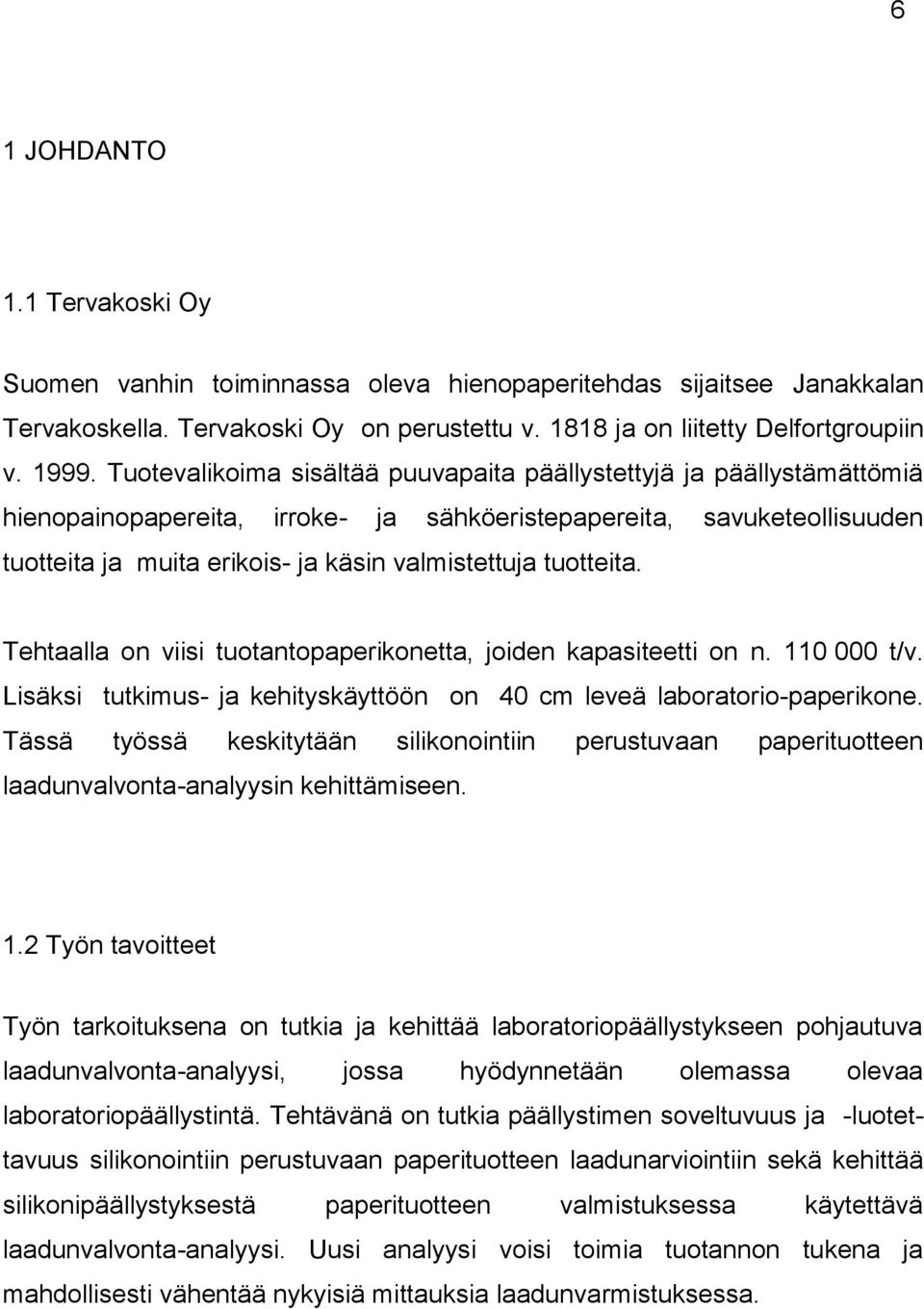 6

1 JOHDANTO

1.1 Tervakoski Oy

Suomen vanhin toiminnassa oleva hienopaperitehdas sijaitsee Janakkalan Tervakoskella. Tervakoski Oy on perustettu v. 1818 ja on liitetty Delfortgroupiin v. 1999. Tuotevalikoima sisältää puuvapaita päällystettyjä ja päällystämättömiä hienopainopapereita, irroke- ja sähköeristepapereita, savuketeollisuuden tuotteita ja muita erikois- ja käsin valmistettuja tuotteita.

Tehtaalla on viisi tuotantopaperikonetta, joiden kapasiteetti on n. 110 000 t/v. Lisäksi tutkimus- ja kehityskäyttöön on 40 cm leveä laboratorio-paperikone. Tässä työssä keskitytään silikonointiin perustuvaan paperituotteen laadunvalvonta-analyysin kehittämiseen.

1.2 Työn tavoitteet

Työn tarkoituksena on tutkia ja kehittää laboratoriopäällystykseen pohjautuva laadunvalvonta-analyysi, jossa hyödynnetään olemassa olevaa laboratoriopäällystintä. Tehtävänä on tutkia päällystimen soveltuvuus ja -luotettavuus silikonointiin perustuvaan paperituotteen laadunarviointiin sekä kehittää silikonipäällystyksestä paperituotteen valmistuksessa käytettävä laadunvalvonta-analyysi. Uusi analyysi voisi toimia tuotannon tukena ja mahdollisesti vähentää nykyisiä mittauksia laadunvarmistuksessa.